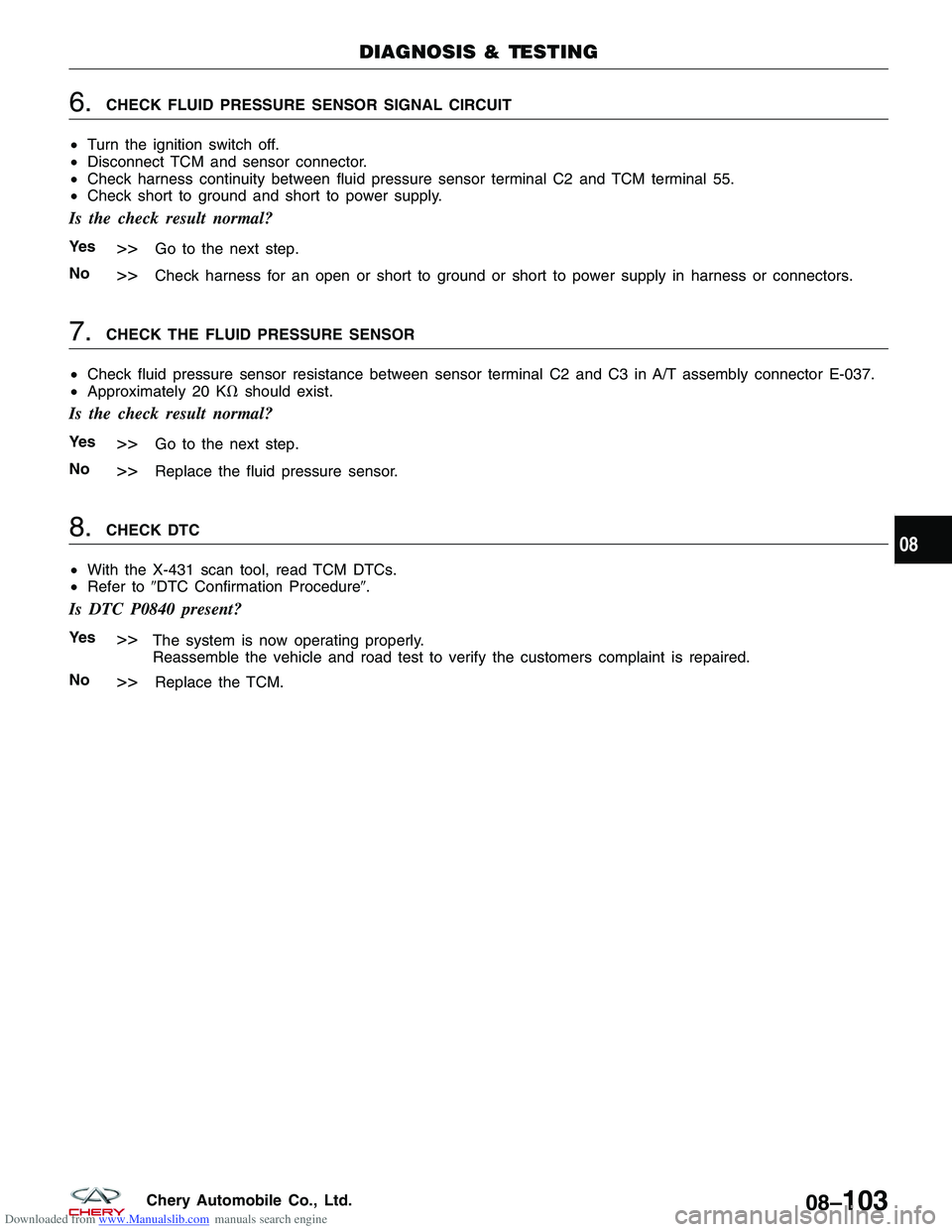 DIAGNOSIS & TESTING

6. CHECK FLUID PRESSURE SENSOR SIGNAL CIRCUIT

• Turn the ignition switch off.
• Disconnect TCM and sensor connector.
• Check harness continuity between fluid pressure sensor terminal C2 and TCM terminal 55.
• Check short to ground and short to power supply.

Is the check result normal?

Yes >> Go to the next step.

No >> Check harness for an open or short to ground or short to power supply in harness or connectors.

7. CHECK THE FLUID PRESSURE SENSOR

• Check fluid pressure sensor resistance between sensor terminal C2 and C3 in A/T assembly connector E-037.
• Approximately 20 KΩ should exist.

Is the check result normal?

Yes >> Go to the next step.

No >> Replace the fluid pressure sensor.

8. CHECK DTC

• With the X-431 scan tool, read TCM DTCs.
• Refer to ″DTC Confirmation Procedure″.

Is DTC P0840 present?

Yes >> The system is now operating properly.
Reassemble the vehicle and road test to verify the customers complaint is repaired.

No >> Replace the TCM.

08

CHERY Chery Automobile Co., Ltd.

08–103

Downloaded from www.Manualslib.com manuals search engine

carmanualsonline.info